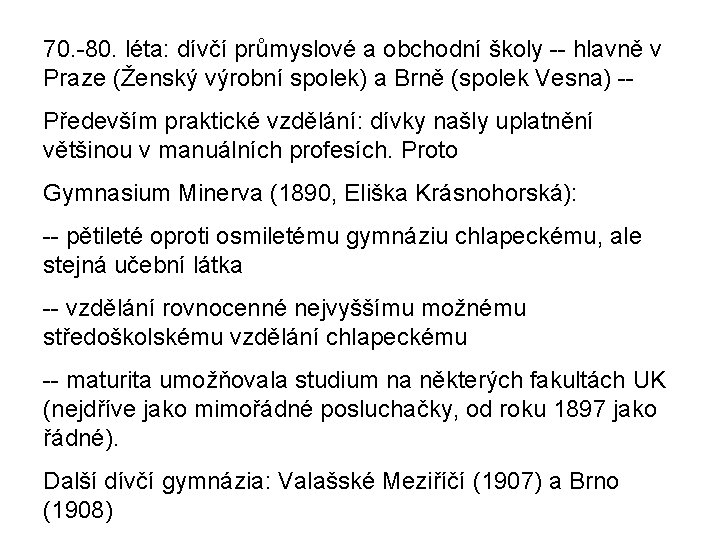 70.-80. léta: dívčí průmyslové a obchodní školy -- hlavně v Praze (Ženský výrobní spolek) a Brně (spolek Vesna) --

Především praktické vzdělání: dívky našly uplatnění většinou v manuálních profesích. Proto

Gymnasium Minerva (1890, Eliška Krásnohorská):

-- pětileté oproti osmiletému gymnáziu chlapeckému, ale stejná učební látka

-- vzdělání rovnocenné nejvyššímu možnému středoškolskému vzdělání chlapeckému

-- maturita umožňovala studium na některých fakultách UK (nejdříve jako mimořádné posluchačky, od roku 1897 jako řádné).

Další dívčí gymnázia: Valašské Meziříčí (1907) a Brno (1908)